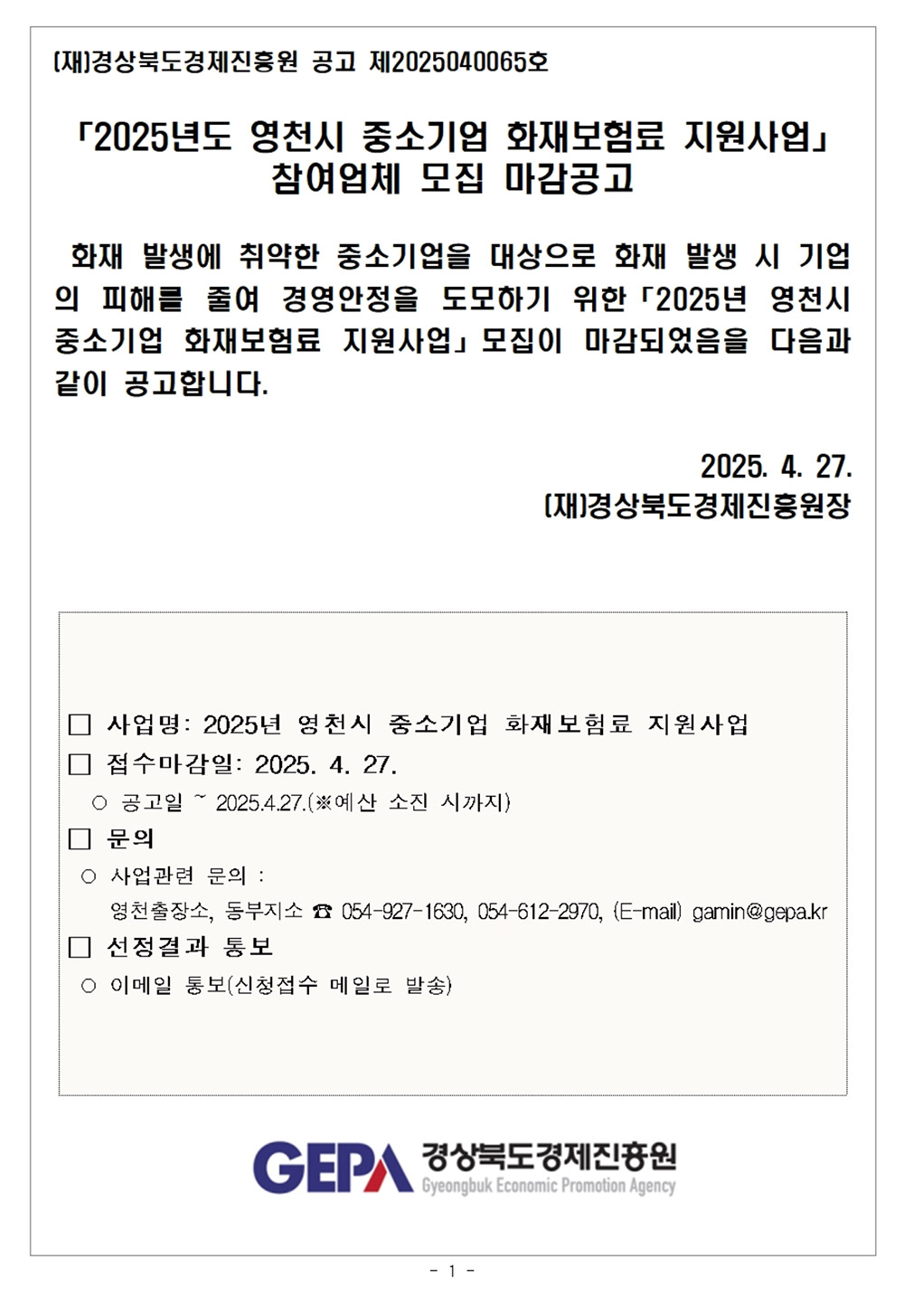 (재)경상북도경제진흥원 공고 제2025040065호

「2025년도 영천시 중소기업 화재보험료 지원사업」 참여업체 모집 마감공고

화재 발생에 취약한 중소기업을 대상으로 화재 발생 시 기업의 피해를 줄여 경영안정을 도모하기 위한「2025년 영천시 중소기업 화재보험료 지원사업」모집이 마감되었음을 다음과 같이 공고합니다.

2025. 4. 27.
(재)경상북도경제진흥원장

□ 사업명: 2025년 영천시 중소기업 화재보험료 지원사업
□ 접수마감일: 2025. 4. 27.
○ 공고일 ~ 2025.4.27.(※예산 소진 시까지)
□ 문의
○ 사업관련 문의 :
영천출장소, 동부지소 ☎ 054-927-1630, 054-612-2970, (E-mail) gamin@gepa.kr
□ 선정결과 통보
○ 이메일 통보(신청접수 메일로 발송)

GEPA 경상북도경제진흥원 Gyeongbuk Economic Promotion Agency

- 1 -